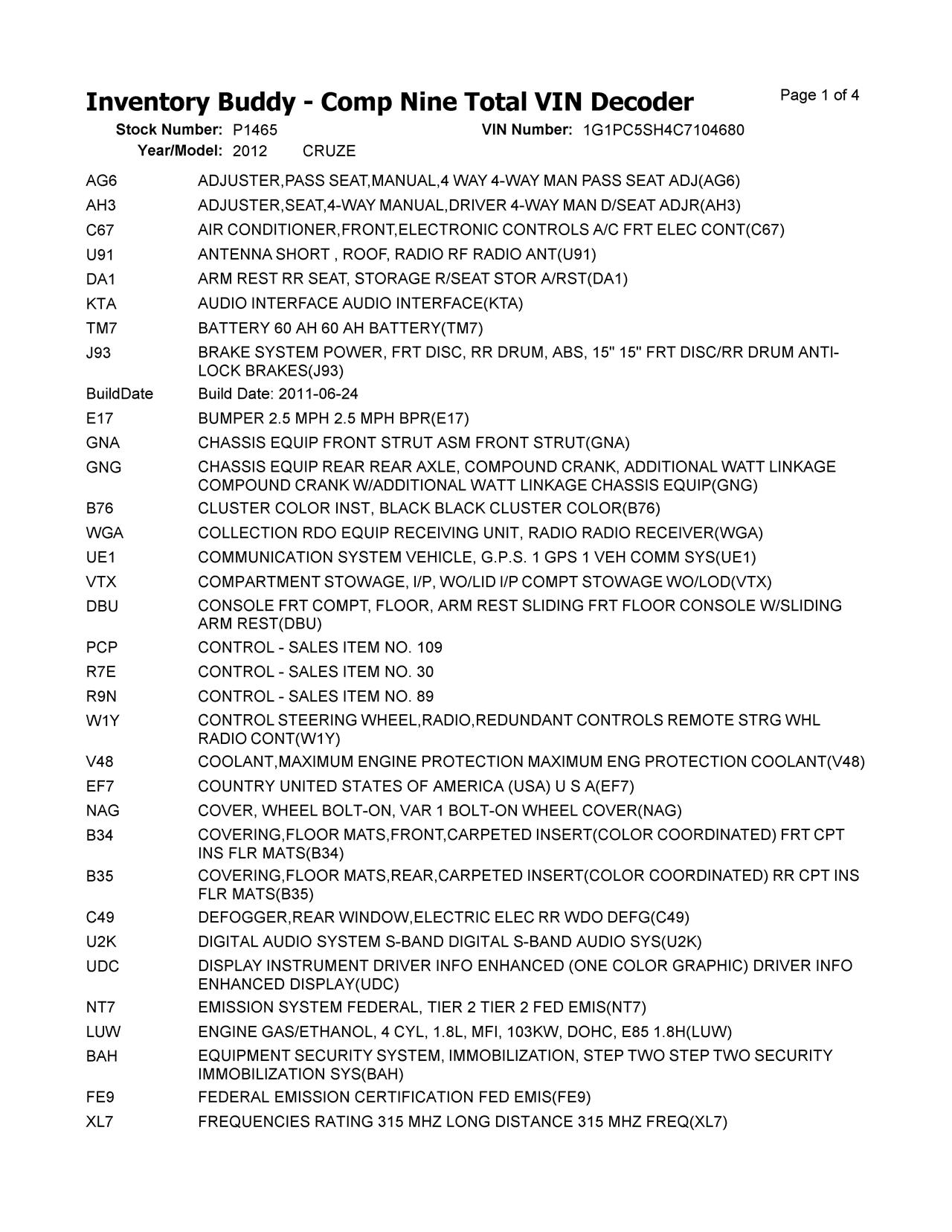 Inventory Buddy - Comp Nine Total VIN Decoder

Page 1 of 4

Stock Number: P1465 VIN Number: 1G1PC5SH4C7104680
Year/Model: 2012 CRUZE

| | |
|---|---|
| AG6 | ADJUSTER,PASS SEAT,MANUAL,4 WAY 4-WAY MAN PASS SEAT ADJ(AG6) |
| AH3 | ADJUSTER,SEAT,4-WAY MANUAL,DRIVER 4-WAY MAN D/SEAT ADJR(AH3) |
| C67 | AIR CONDITIONER,FRONT,ELECTRONIC CONTROLS A/C FRT ELEC CONT(C67) |
| U91 | ANTENNA SHORT , ROOF, RADIO RF RADIO ANT(U91) |
| DA1 | ARM REST RR SEAT, STORAGE R/SEAT STOR A/RST(DA1) |
| KTA | AUDIO INTERFACE AUDIO INTERFACE(KTA) |
| TM7 | BATTERY 60 AH 60 AH BATTERY(TM7) |
| J93 | BRAKE SYSTEM POWER, FRT DISC, RR DRUM, ABS, 15" 15" FRT DISC/RR DRUM ANTI-LOCK BRAKES(J93) |
| BuildDate | Build Date: 2011-06-24 |
| E17 | BUMPER 2.5 MPH 2.5 MPH BPR(E17) |
| GNA | CHASSIS EQUIP FRONT STRUT ASM FRONT STRUT(GNA) |
| GNG | CHASSIS EQUIP REAR REAR AXLE, COMPOUND CRANK, ADDITIONAL WATT LINKAGE COMPOUND CRANK W/ADDITIONAL WATT LINKAGE CHASSIS EQUIP(GNG) |
| B76 | CLUSTER COLOR INST, BLACK BLACK CLUSTER COLOR(B76) |
| WGA | COLLECTION RDO EQUIP RECEIVING UNIT, RADIO RADIO RECEIVER(WGA) |
| UE1 | COMMUNICATION SYSTEM VEHICLE, G.P.S. 1 GPS 1 VEH COMM SYS(UE1) |
| VTX | COMPARTMENT STOWAGE, I/P, WO/LID I/P COMPT STOWAGE WO/LOD(VTX) |
| DBU | CONSOLE FRT COMPT, FLOOR, ARM REST SLIDING FRT FLOOR CONSOLE W/SLIDING ARM REST(DBU) |
| PCP | CONTROL - SALES ITEM NO. 109 |
| R7E | CONTROL - SALES ITEM NO. 30 |
| R9N | CONTROL - SALES ITEM NO. 89 |
| W1Y | CONTROL STEERING WHEEL,RADIO,REDUNDANT CONTROLS REMOTE STRG WHL RADIO CONT(W1Y) |
| V48 | COOLANT,MAXIMUM ENGINE PROTECTION MAXIMUM ENG PROTECTION COOLANT(V48) |
| EF7 | COUNTRY UNITED STATES OF AMERICA (USA) U S A(EF7) |
| NAG | COVER, WHEEL BOLT-ON, VAR 1 BOLT-ON WHEEL COVER(NAG) |
| B34 | COVERING,FLOOR MATS,FRONT,CARPETED INSERT(COLOR COORDINATED) FRT CPT INS FLR MATS(B34) |
| B35 | COVERING,FLOOR MATS,REAR,CARPETED INSERT(COLOR COORDINATED) RR CPT INS FLR MATS(B35) |
| C49 | DEFOGGER,REAR WINDOW,ELECTRIC ELEC RR WDO DEFG(C49) |
| U2K | DIGITAL AUDIO SYSTEM S-BAND DIGITAL S-BAND AUDIO SYS(U2K) |
| UDC | DISPLAY INSTRUMENT DRIVER INFO ENHANCED (ONE COLOR GRAPHIC) DRIVER INFO ENHANCED DISPLAY(UDC) |
| NT7 | EMISSION SYSTEM FEDERAL, TIER 2 TIER 2 FED EMIS(NT7) |
| LUW | ENGINE GAS/ETHANOL, 4 CYL, 1.8L, MFI, 103KW, DOHC, E85 1.8H(LUW) |
| BAH | EQUIPMENT SECURITY SYSTEM, IMMOBILIZATION, STEP TWO STEP TWO SECURITY IMMOBILIZATION SYS(BAH) |
| FE9 | FEDERAL EMISSION CERTIFICATION FED EMIS(FE9) |
| XL7 | FREQUENCIES RATING 315 MHZ LONG DISTANCE 315 MHZ FREQ(XL7) |